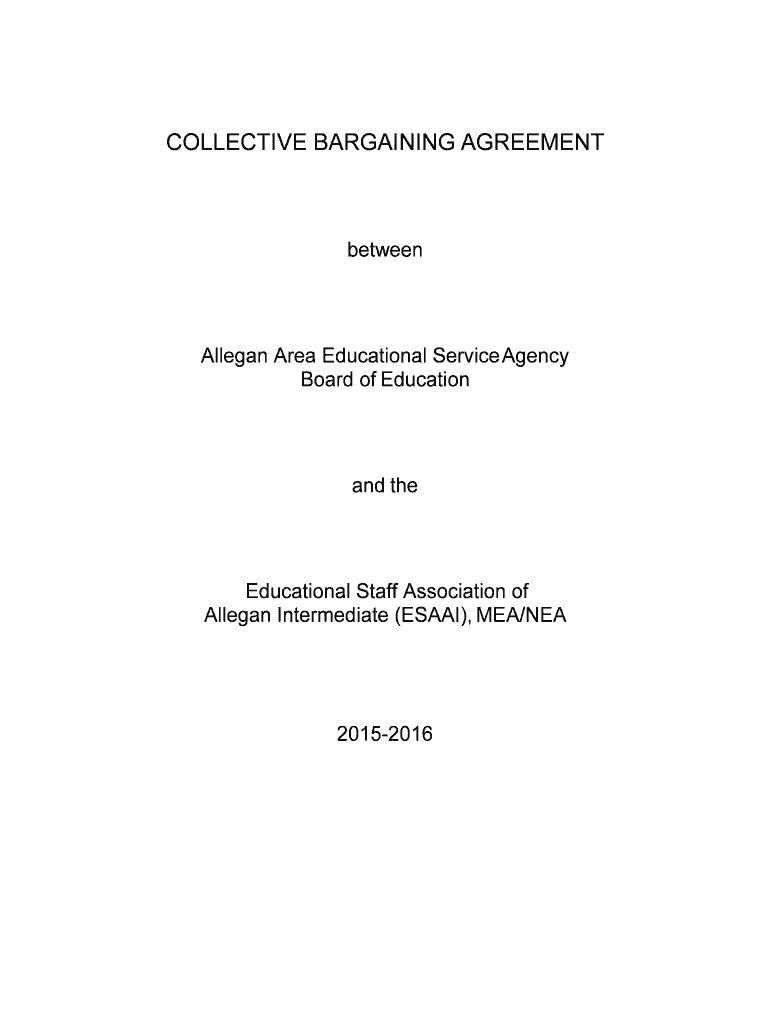 COLLECTIVE BARGAINING AGREEMENT

between

Allegan Area Educational ServiceAgency
Board of Education

and the

Educational Staff Association of
Allegan Intermediate (ESAAI), MEA/NEA

2015-2016